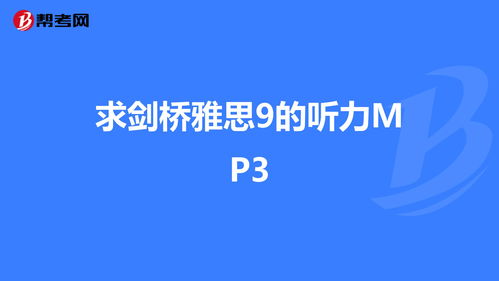 帮考网

求剑桥雅思9的听力MP3